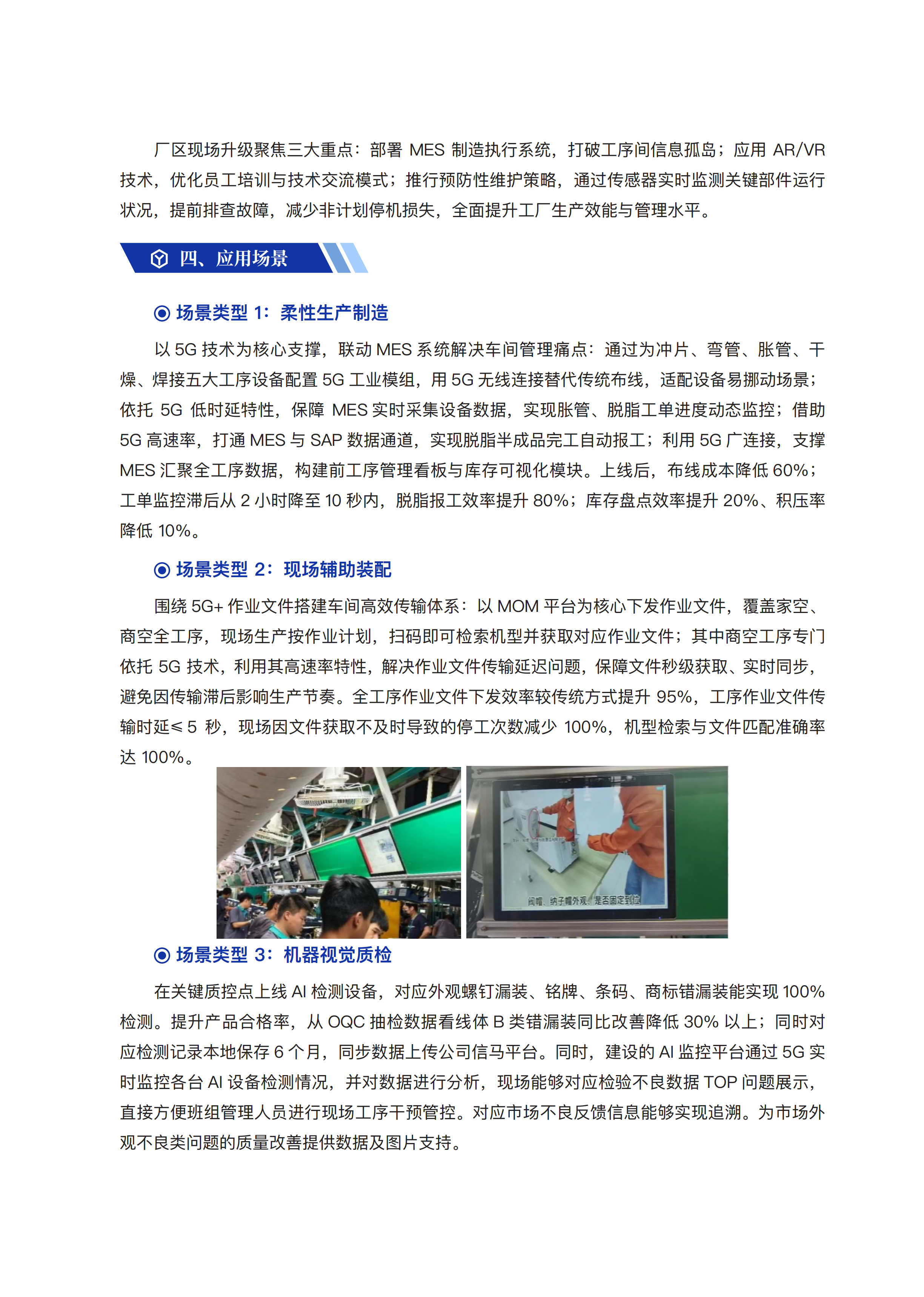 厂区现场升级聚焦三大重点：部署 MES 制造执行系统，打破工序间信息孤岛；应用 AR/VR 技术，优化员工培训与技术交流模式；推行预防性维护策略，通过传感器实时监测关键部件运行状况，提前排查故障，减少非计划停机损失，全面提升工厂生产效能与管理水平。

四、应用场景

场景类型 1：柔性生产制造

以 5G 技术为核心支撑，联动 MES 系统解决车间管理痛点：通过为冲片、弯管、胀管、干燥、焊接五大工序设备配置 5G 工业模组，用 5G 无线连接替代传统布线，适配设备易挪动场景；依托 5G 低时延特性，保障 MES 实时采集设备数据，实现胀管、脱脂工单进度动态监控；借助 5G 高速率，打通 MES 与 SAP 数据通道，实现脱脂半成品完工自动报工；利用 5G 广连接，支撑 MES 汇聚全工序数据，构建前工序管理看板与库存可视化模块。上线后，布线成本降低 60%；工单监控滞后从 2 小时降至 10 秒内，脱脂报工效率提升 80%；库存盘点效率提升 20%、积压率降低 10%。

场景类型 2：现场辅助装配

围绕 5G+ 作业文件搭建车间高效传输体系：以 MOM 平台为核心下发作业文件，覆盖家空、商空全工序，现场生产按作业计划，扫码即可检索机型并获取对应作业文件；其中商空工序专门依托 5G 技术，利用其高速率特性，解决作业文件传输延迟问题，保障文件秒级获取、实时同步，避免因传输滞后影响生产节奏。全工序作业文件下发效率较传统方式提升 95%，工序作业文件传输时延≤5 秒，现场因文件获取不及时导致的停工次数减少 100%，机型检索与文件匹配准确率达 100%。

阀帽、纳子帽外观，是否固定到位

场景类型 3：机器视觉质检

在关键质控点上线 AI 检测设备，对应外观螺钉漏装、铭牌、条码、商标错漏装能实现 100% 检测。提升产品合格率，从 OQC 抽检数据看线体 B 类错漏装同比改善降低 30% 以上；同时对应检测记录本地保存 6 个月，同步数据上传公司信马平台。同时，建设的 AI 监控平台通过 5G 实时监控各台 AI 设备检测情况，并对数据进行分析，现场能够对应检验不良数据 TOP 问题展示，直接方便班组管理人员进行现场工序干预管控。对应市场不良反馈信息能够实现追溯。为市场外观不良类问题的质量改善提供数据及图片支持。